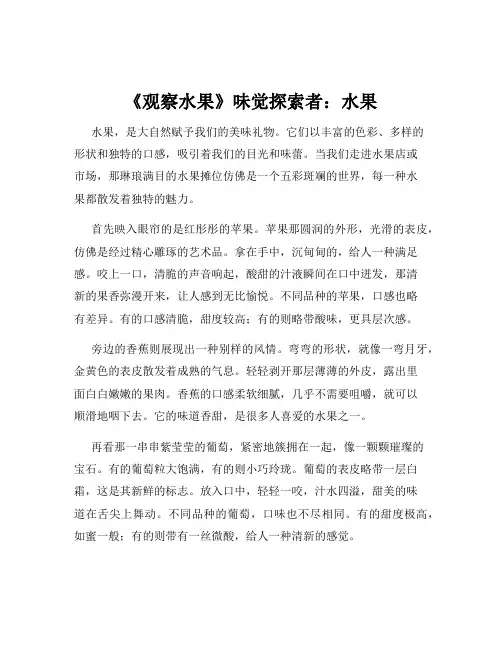 《观察水果》味觉探索者：水果

水果，是大自然赋予我们的美味礼物。它们以丰富的色彩、多样的形状和独特的口感，吸引着我们的目光和味蕾。当我们走进水果店或市场，那琳琅满目的水果摊位仿佛是一个五彩斑斓的世界，每一种水果都散发着独特的魅力。

首先映入眼帘的是红彤彤的苹果。苹果那圆润的外形，光滑的表皮，仿佛是经过精心雕琢的艺术品。拿在手中，沉甸甸的，给人一种满足感。咬上一口，清脆的声音响起，酸甜的汁液瞬间在口中迸发，那清新的果香弥漫开来，让人感到无比愉悦。不同品种的苹果，口感也略有差异。有的口感清脆，甜度较高；有的则略带酸味，更具层次感。

旁边的香蕉则展现出一种别样的风情。弯弯的形状，就像一弯月牙，金黄色的表皮散发着成熟的气息。轻轻剥开那层薄薄的外皮，露出里面白白嫩嫩的果肉。香蕉的口感柔软细腻，几乎不需要咀嚼，就可以顺滑地咽下去。它的味道香甜，是很多人喜爱的水果之一。

再看那一串串紫莹莹的葡萄，紧密地簇拥在一起，像一颗颗璀璨的宝石。有的葡萄粒大饱满，有的则小巧玲珑。葡萄的表皮略带一层白霜，这是其新鲜的标志。放入口中，轻轻一咬，汁水四溢，甜美的味道在舌尖上舞动。不同品种的葡萄，口味也不尽相同。有的甜度极高，如蜜一般；有的则带有一丝微酸，给人一种清新的感觉。